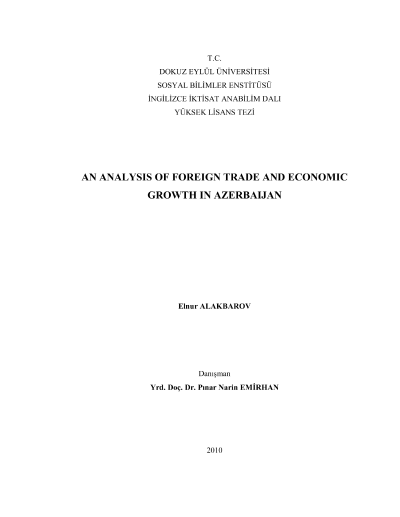 T.C.
DOKUZ EYLÜL ÜNİVERSİTESİ
SOSYAL BİLİMLER ENSTİTÜSÜ
İNGİLİZCE İKTİSAT ANABİLİM DALI
YÜKSEK LİSANS TEZİ

AN ANALYSIS OF FOREIGN TRADE AND ECONOMIC GROWTH IN AZERBAIJAN

Elnur ALAKBAROV

Danışman
Yrd. Doç. Dr. Pınar Narin EMİRHAN

2010